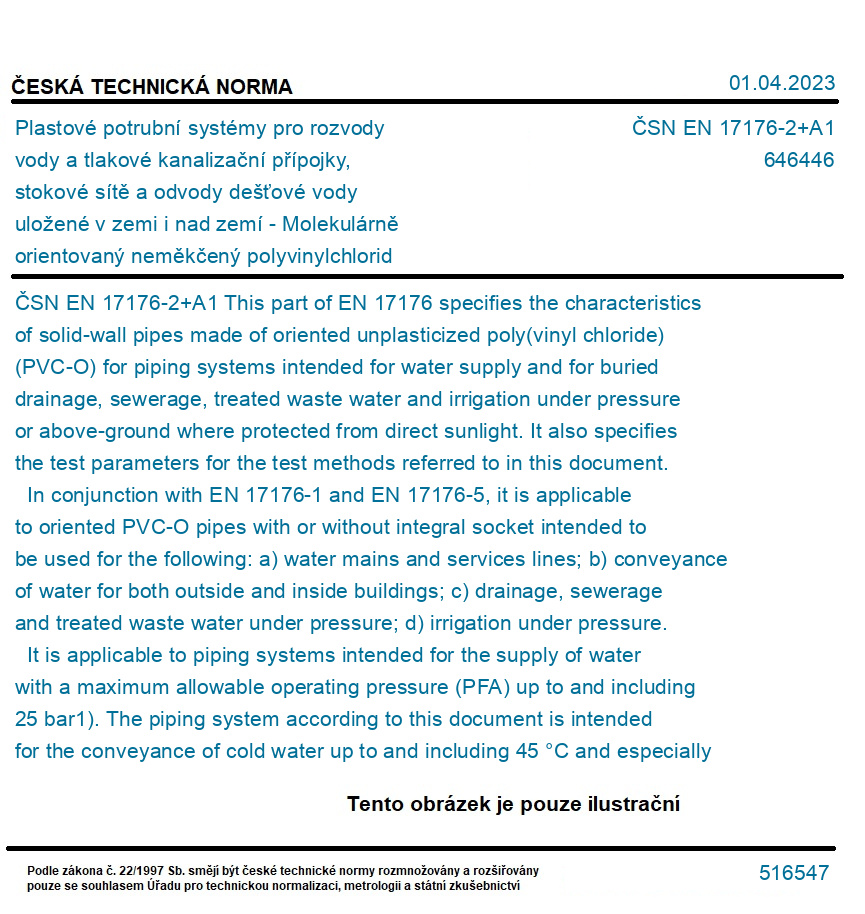 ČESKÁ TECHNICKÁ NORMA

01.04.2023

Plastové potrubní systémy pro rozvody vody a tlakové kanalizační přípojky, stokové sítě a odvody dešťové vody uložené v zemi i nad zemí - Molekulárně orientovaný neměkčený polyvinylchlorid

ČSN EN 17176-2+A1
646446

ČSN EN 17176-2+A1 This part of EN 17176 specifies the characteristics of solid-wall pipes made of oriented unplasticized poly(vinyl chloride) (PVC-O) for piping systems intended for water supply and for buried drainage, sewerage, treated waste water and irrigation under pressure or above-ground where protected from direct sunlight. It also specifies the test parameters for the test methods referred to in this document.

In conjunction with EN 17176-1 and EN 17176-5, it is applicable to oriented PVC-O pipes with or without integral socket intended to be used for the following: a) water mains and services lines; b) conveyance of water for both outside and inside buildings; c) drainage, sewerage and treated waste water under pressure; d) irrigation under pressure.

It is applicable to piping systems intended for the supply of water with a maximum allowable operating pressure (PFA) up to and including 25 bar1). The piping system according to this document is intended for the conveyance of cold water up to and including 45 °C and especially

Tento obrázek je pouze ilustrační

Podle zákona č. 22/1997 Sb. smějí být české technické normy rozmnožovány a rozšiřovány pouze se souhlasem Úřadu pro technickou normalizaci, metrologii a státní zkušebnictví

516547